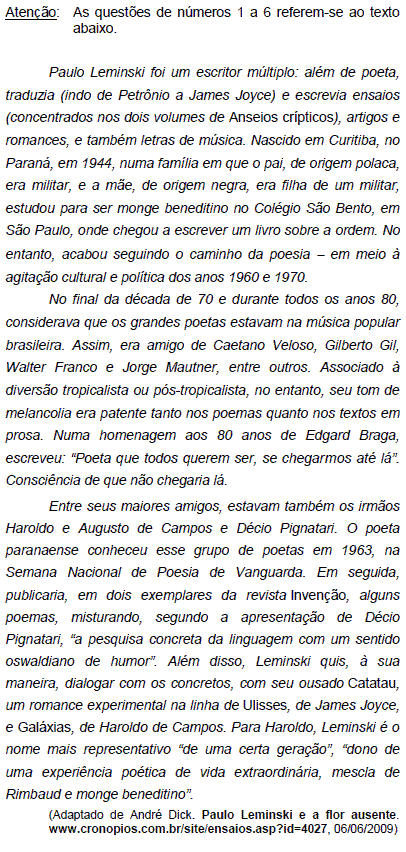 Atenção: As questões de números 1 a 6 referem-se ao texto abaixo.

Paulo Leminski foi um escritor múltiplo: além de poeta, traduzia (indo de Petrônio a James Joyce) e escrevia ensaios (concentrados nos dois volumes de Anseios crípticos), artigos e romances, e também letras de música. Nascido em Curitiba, no Paraná, em 1944, numa família em que o pai, de origem polaca, era militar, e a mãe, de origem negra, era filha de um militar, estudou para ser monge beneditino no Colégio São Bento, em São Paulo, onde chegou a escrever um livro sobre a ordem. No entanto, acabou seguindo o caminho da poesia – em meio à agitação cultural e política dos anos 1960 e 1970.

No final da década de 70 e durante todos os anos 80, considerava que os grandes poetas estavam na música popular brasileira. Assim, era amigo de Caetano Veloso, Gilberto Gil, Walter Franco e Jorge Mautner, entre outros. Associado à diversão tropicalista ou pós-tropicalista, no entanto, seu tom de melancolia era patente tanto nos poemas quanto nos textos em prosa. Numa homenagem aos 80 anos de Edgard Braga, escreveu: "Poeta que todos querem ser, se chegarmos até lá". Consciência de que não chegaria lá.

Entre seus maiores amigos, estavam também os irmãos Haroldo e Augusto de Campos e Décio Pignatari. O poeta paranaense conheceu esse grupo de poetas em 1963, na Semana Nacional de Poesia de Vanguarda. Em seguida, publicaria, em dois exemplares da revista Invenção, alguns poemas, misturando, segundo a apresentação de Décio Pignatari, "a pesquisa concreta da linguagem com um sentido oswaldiano de humor". Além disso, Leminski quis, à sua maneira, dialogar com os concretos, com seu ousado Catatau, um romance experimental na linha de Ulisses, de James Joyce, e Galáxias, de Haroldo de Campos. Para Haroldo, Leminski é o nome mais representativo "de uma certa geração", "dono de uma experiência poética de vida extraordinária, mescla de Rimbaud e monge beneditino".

(Adaptado de André Dick. Paulo Leminski e a flor ausente. www.cronopios.com.br/site/ensaios.asp?id=4027, 06/06/2009)